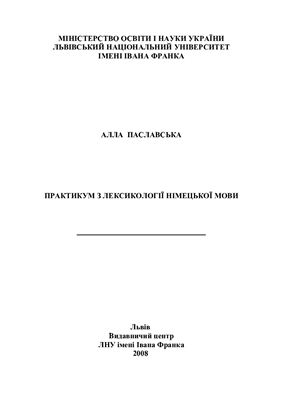 МІНІСТЕРСТВО ОСВІТИ І НАУКИ УКРАЇНИ
ЛЬВІВСЬКИЙ НАЦІОНАЛЬНИЙ УНІВЕРСИТЕТ
ІМЕНІ ІВАНА ФРАНКА

АЛЛА ПАСЛАВСЬКА

ПРАКТИКУМ З ЛЕКСИКОЛОГІЇ НІМЕЦЬКОЇ МОВИ

Львів
Видавничий центр
ЛНУ імені Івана Франка
2008